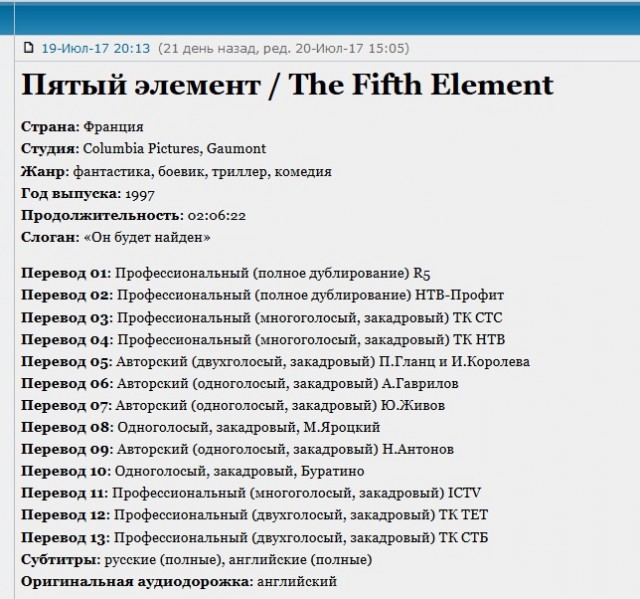 19-Июл-17 20:13 (21 день назад, ред. 20-Июл-17 15:05)

Пятый элемент / The Fifth Element

Страна: Франция
Студия: Columbia Pictures, Gaumont
Жанр: фантастика, боевик, триллер, комедия
Год выпуска: 1997
Продолжительность: 02:06:22
Слоган: «Он будет найден»

Перевод 01: Профессиональный (полное дублирование) R5
Перевод 02: Профессиональный (полное дублирование) НТВ-Профит
Перевод 03: Профессиональный (многоголосый, закадровый) ТК СТС
Перевод 04: Профессиональный (многоголосый, закадровый) ТК НТВ
Перевод 05: Авторский (двухголосый, закадровый) П.Гланц и И.Королева
Перевод 06: Авторский (одноголосый, закадровый) А.Гаврилов
Перевод 07: Авторский (одноголосый, закадровый) Ю.Живов
Перевод 08: Одноголосый, закадровый, М.Яроцкий
Перевод 09: Авторский (одноголосый, закадровый) Н.Антонов
Перевод 10: Одноголосый, закадровый, Буратино
Перевод 11: Профессиональный (многоголосый, закадровый) ICTV
Перевод 12: Профессиональный (двухголосый, закадровый) ТК ТЕТ
Перевод 13: Профессиональный (двухголосый, закадровый) ТК СТБ
Субтитры: русские (полные), английские (полные)
Оригинальная аудиодорожка: английский